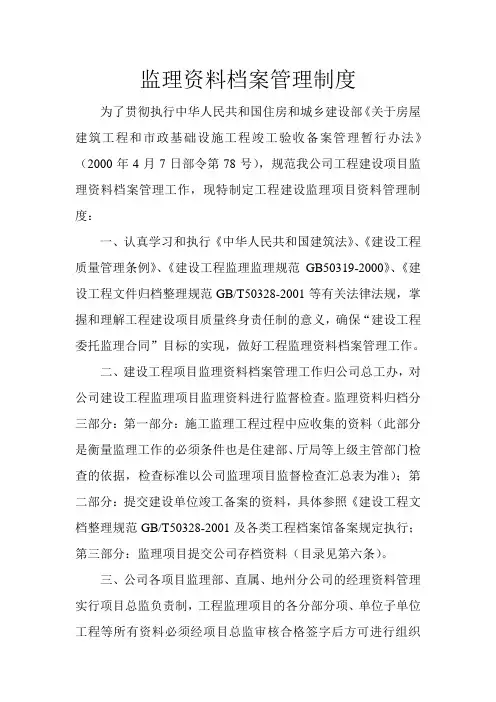 监理资料档案管理制度

为了贯彻执行中华人民共和国住房和城乡建设部《关于房屋建筑工程和市政基础设施工程竣工验收备案管理暂行办法》（2000 年 4 月 7 日部令第 78 号），规范我公司工程建设项目监理资料档案管理工作，现特制定工程建设监理项目资料管理制度：

一、认真学习和执行《中华人民共和国建筑法》、《建设工程质量管理条例》、《建设工程监理监理规范 GB50319-2000》、《建设工程文件归档整理规范 GB/T50328-2001 等有关法律法规，掌握和理解工程建设项目质量终身责任制的意义，确保“建设工程委托监理合同”目标的实现，做好工程监理资料档案管理工作。

二、建设工程项目监理资料档案管理工作归公司总工办，对公司建设工程监理项目监理资料进行监督检查。监理资料归档分三部分：第一部分：施工监理工程过程中应收集的资料（此部分是衡量监理工作的必须条件也是住建部、厅局等上级主管部门检查的依据，检查标准以公司监理项目监督检查汇总表为准）；第二部分：提交建设单位竣工备案的资料，具体参照《建设工程文档整理规范 GB/T50328-2001 及各类工程档案馆备案规定执行；第三部分：监理项目提交公司存档资料（目录见第六条）。

三、公司各项目监理部、直属、地州分公司的经理资料管理实行项目总监负责制，工程监理项目的各分部分项、单位子单位工程等所有资料必须经项目总监审核合格签字后方可进行组织